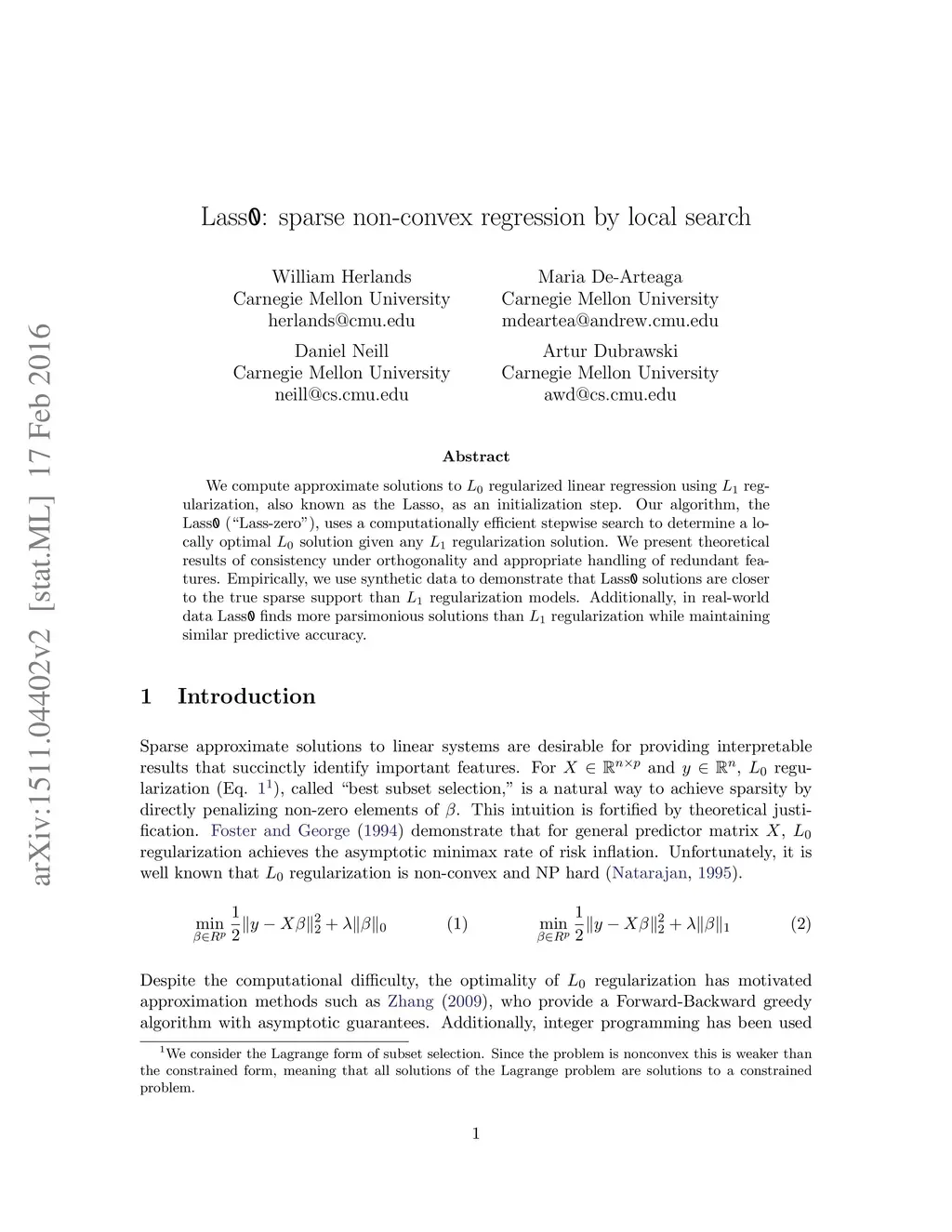 arXiv:1511.04402v2 [stat.ML] 17 Feb 2016

Lass0: sparse non-convex regression by local search

William Herlands
Carnegie Mellon University
herlands@cmu.edu

Maria De-Arteaga
Carnegie Mellon University
mdeartea@andrew.cmu.edu

Daniel Neill
Carnegie Mellon University
neill@cs.cmu.edu

Artur Dubrawski
Carnegie Mellon University
awd@cs.cmu.edu

Abstract

We compute approximate solutions to $L_0$ regularized linear regression using $L_1$ regularization, also known as the Lasso, as an initialization step. Our algorithm, the Lass0 ("Lass-zero"), uses a computationally efficient stepwise search to determine a locally optimal $L_0$ solution given any $L_1$ regularization solution. We present theoretical results of consistency under orthogonality and appropriate handling of redundant features. Empirically, we use synthetic data to demonstrate that Lass0 solutions are closer to the true sparse support than $L_1$ regularization models. Additionally, in real-world data Lass0 finds more parsimonious solutions than $L_1$ regularization while maintaining similar predictive accuracy.

1 Introduction

Sparse approximate solutions to linear systems are desirable for providing interpretable results that succinctly identify important features. For $X \in \mathbb{R}^{n \times p}$ and $y \in \mathbb{R}^n$, $L_0$ regularization (Eq. $1^1$), called "best subset selection," is a natural way to achieve sparsity by directly penalizing non-zero elements of $\beta$. This intuition is fortified by theoretical justification. Foster and George (1994) demonstrate that for general predictor matrix $X$, $L_0$ regularization achieves the asymptotic minimax rate of risk inflation. Unfortunately, it is well known that $L_0$ regularization is non-convex and NP hard (Natarajan, 1995).

$\min_{\beta \in R^p} \frac{1}{2}\|y - X\beta\|_2^2 + \lambda\|\beta\|_0$ (1) $\min_{\beta \in R^p} \frac{1}{2}\|y - X\beta\|_2^2 + \lambda\|\beta\|_1$ (2)

Despite the computational difficulty, the optimality of $L_0$ regularization has motivated approximation methods such as Zhang (2009), who provide a Forward-Backward greedy algorithm with asymptotic guarantees. Additionally, integer programming has been used

$^1$We consider the Lagrange form of subset selection. Since the problem is nonconvex this is weaker than the constrained form, meaning that all solutions of the Lagrange problem are solutions to a constrained problem.

1